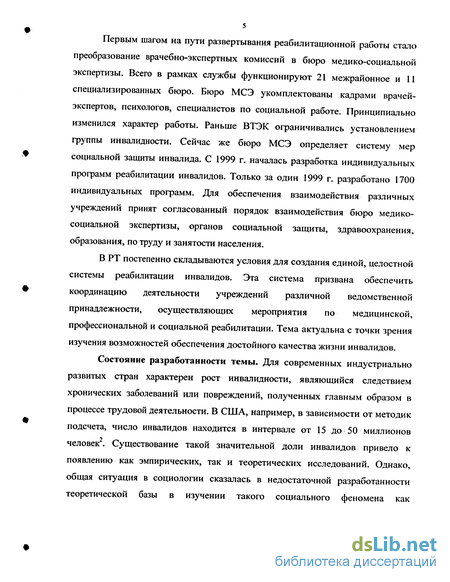 5

Первым шагом на пути развертывания реабилитационной работы стало преобразование врачебно-экспертных комиссий в бюро медико-социальной экспертизы. Всего в рамках службы функционируют 21 межрайонное и 11 специализированных бюро. Бюро МСЭ укомплектованы кадрами врачей-экспертов, психологов, специалистов по социальной работе. Принципиально изменился характер работы. Раньше ВТЭК ограничивались установлением группы инвалидности. Сейчас же бюро МСЭ определяет систему мер социальной защиты инвалида. С 1999 г. началась разработка индивидуальных программ реабилитации инвалидов. Только за один 1999 г. разработано 1700 индивидуальных программ. Для обеспечения взаимодействия различных учреждений принят согласованный порядок взаимодействия бюро медико-социальной экспертизы, органов социальной защиты, здравоохранения, образования, по труду и занятости населения.

В РТ постепенно складываются условия для создания единой, целостной системы реабилитации инвалидов. Эта система призвана обеспечить координацию деятельности учреждений различной ведомственной принадлежности, осуществляющих мероприятия по медицинской, профессиональной и социальной реабилитации. Тема актуальна с точки зрения изучения возможностей обеспечения достойного качества жизни инвалидов.

Состояние разработанности темы. Для современных индустриально развитых стран характерен рост инвалидности, являющийся следствием хронических заболеваний или повреждений, полученных главным образом в процессе трудовой деятельности. В США, например, в зависимости от методик подсчета, число инвалидов находится в интервале от 15 до 50 миллионов человек$^2$. Существование такой значительной доли инвалидов привело к появлению как эмпирических, так и теоретических исследований. Однако, общая ситуация в социологии сказалась в недостаточной разработанности теоретической базы в изучении такого социального феномена как

dsLib.net
библиотека диссертаций